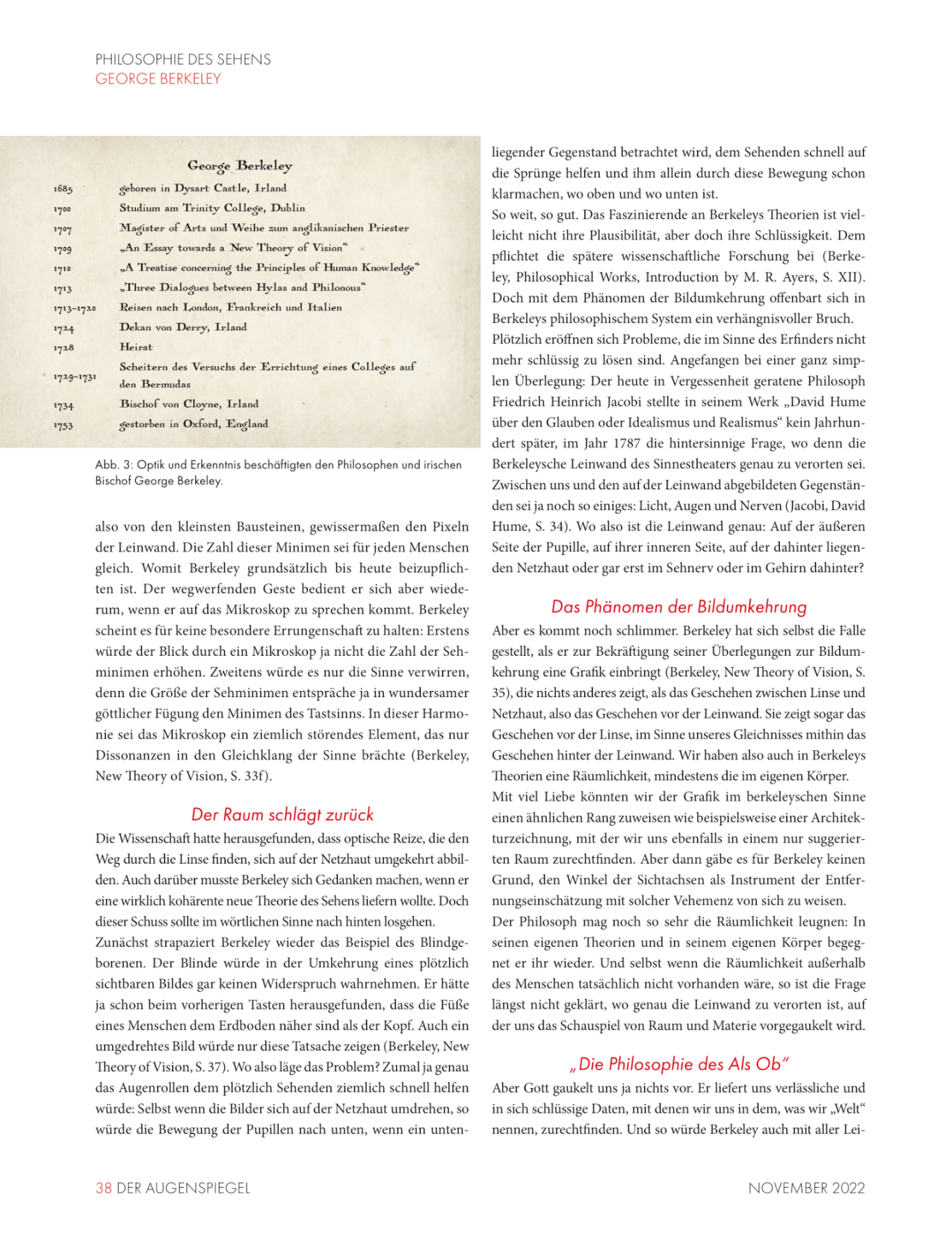 PHILOSOPHIE DES SEHENS
GEORGE BERKELEY

George Berkeley

| | |
|---|---|
| 1685 | geboren in Dysart Castle, Irland |
| 1700 | Studium am Trinity College, Dublin |
| 1707 | Magister of Arts und Weihe zum anglikanischen Priester |
| 1709 | „An Essay towards a New Theory of Vision“ |
| 1710 | „A Treatise concerning the Principles of Human Knowledge“ |
| 1713 | „Three Dialogues between Hylas and Philonous“ |
| 1713–1720 | Reisen nach London, Frankreich und Italien |
| 1724 | Dekan von Derry, Irland |
| 1728 | Heirat |
| 1729–1731 | Scheitern des Versuchs der Errichtung eines Colleges auf den Bermudas |
| 1734 | Bischof von Cloyne, Irland |
| 1753 | gestorben in Oxford, England |

Abb. 3: Optik und Erkenntnis beschäftigten den Philosophen und irischen Bischof George Berkeley.

also von den kleinsten Bausteinen, gewissermaßen den Pixeln der Leinwand. Die Zahl dieser Minimen sei für jeden Menschen gleich. Womit Berkeley grundsätzlich bis heute beizupflichten ist. Der wegwerfenden Geste bedient er sich aber wiederum, wenn er auf das Mikroskop zu sprechen kommt. Berkeley scheint es für keine besondere Errungenschaft zu halten: Erstens würde der Blick durch ein Mikroskop ja nicht die Zahl der Sehminimen erhöhen. Zweitens würde es nur die Sinne verwirren, denn die Größe der Sehminimen entspräche ja in wundersamer göttlicher Fügung den Minimen des Tastsinns. In dieser Harmonie sei das Mikroskop ein ziemlich störendes Element, das nur Dissonanzen in den Gleichklang der Sinne brächte (Berkeley, New Theory of Vision, S. 33f).

Der Raum schlägt zurück

Die Wissenschaft hatte herausgefunden, dass optische Reize, die den Weg durch die Linse finden, sich auf der Netzhaut umgekehrt abbilden. Auch darüber musste Berkeley sich Gedanken machen, wenn er eine wirklich kohärente neue Theorie des Sehens liefern wollte. Doch dieser Schuss sollte im wörtlichen Sinne nach hinten losgehen.
Zunächst strapaziert Berkeley wieder das Beispiel des Blindgeborenen. Der Blinde würde in der Umkehrung eines plötzlich sichtbaren Bildes gar keinen Widerspruch wahrnehmen. Er hätte ja schon beim vorherigen Tasten herausgefunden, dass die Füße eines Menschen dem Erdboden näher sind als der Kopf. Auch ein umgedrehtes Bild würde nur diese Tatsache zeigen (Berkeley, New Theory of Vision, S. 37). Wo also läge das Problem? Zumal ja genau das Augenrollen dem plötzlich Sehenden ziemlich schnell helfen würde: Selbst wenn die Bilder sich auf der Netzhaut umdrehen, so würde die Bewegung der Pupillen nach unten, wenn ein untenliegender Gegenstand betrachtet wird, dem Sehenden schnell auf die Sprünge helfen und ihm allein durch diese Bewegung schon klarmachen, wo oben und wo unten ist.
So weit, so gut. Das Faszinierende an Berkeleys Theorien ist vielleicht nicht ihre Plausibilität, aber doch ihre Schlüssigkeit. Dem pflichtet die spätere wissenschaftliche Forschung bei (Berkeley, Philosophical Works, Introduction by M. R. Ayers, S. XII). Doch mit dem Phänomen der Bildumkehrung offenbart sich in Berkeleys philosophischem System ein verhängnisvoller Bruch.
Plötzlich eröffnen sich Probleme, die im Sinne des Erfinders nicht mehr schlüssig zu lösen sind. Angefangen bei einer ganz simplen Überlegung: Der heute in Vergessenheit geratene Philosoph Friedrich Heinrich Jacobi stellte in seinem Werk „David Hume über den Glauben oder Idealismus und Realismus“ kein Jahrhundert später, im Jahr 1787 die hintersinnige Frage, wo denn die Berkeleysche Leinwand des Sinnestheaters genau zu verorten sei. Zwischen uns und den auf der Leinwand abgebildeten Gegenständen sei ja noch so einiges: Licht, Augen und Nerven (Jacobi, David Hume, S. 34). Wo also ist die Leinwand genau: Auf der äußeren Seite der Pupille, auf ihrer inneren Seite, auf der dahinter liegenden Netzhaut oder gar erst im Sehnerv oder im Gehirn dahinter?

Das Phänomen der Bildumkehrung

Aber es kommt noch schlimmer. Berkeley hat sich selbst die Falle gestellt, als er zur Bekräftigung seiner Überlegungen zur Bildumkehrung eine Grafik einbringt (Berkeley, New Theory of Vision, S. 35), die nichts anderes zeigt, als das Geschehen zwischen Linse und Netzhaut, also das Geschehen vor der Leinwand. Sie zeigt sogar das Geschehen vor der Linse, im Sinne unseres Gleichnisses mithin das Geschehen hinter der Leinwand. Wir haben also auch in Berkeleys Theorien eine Räumlichkeit, mindestens die im eigenen Körper.
Mit viel Liebe könnten wir der Grafik im berkeleyschen Sinne einen ähnlichen Rang zuweisen wie beispielsweise einer Architekturzeichnung, mit der wir uns ebenfalls in einem nur suggerierten Raum zurechtfinden. Aber dann gäbe es für Berkeley keinen Grund, den Winkel der Sichtachsen als Instrument der Entfernungseinschätzung mit solcher Vehemenz von sich zu weisen.
Der Philosoph mag noch so sehr die Räumlichkeit leugnen: In seinen eigenen Theorien und in seinem eigenen Körper begegnet er ihr wieder. Und selbst wenn die Räumlichkeit außerhalb des Menschen tatsächlich nicht vorhanden wäre, so ist die Frage längst nicht geklärt, wo genau die Leinwand zu verorten ist, auf der uns das Schauspiel von Raum und Materie vorgegaukelt wird.

„Die Philosophie des Als Ob“

Aber Gott gaukelt uns ja nichts vor. Er liefert uns verlässliche und in sich schlüssige Daten, mit denen wir uns in dem, was wir „Welt“ nennen, zurechtfinden. Und so würde Berkeley auch mit aller Lei-

38 DER AUGENSPIEGEL NOVEMBER 2022